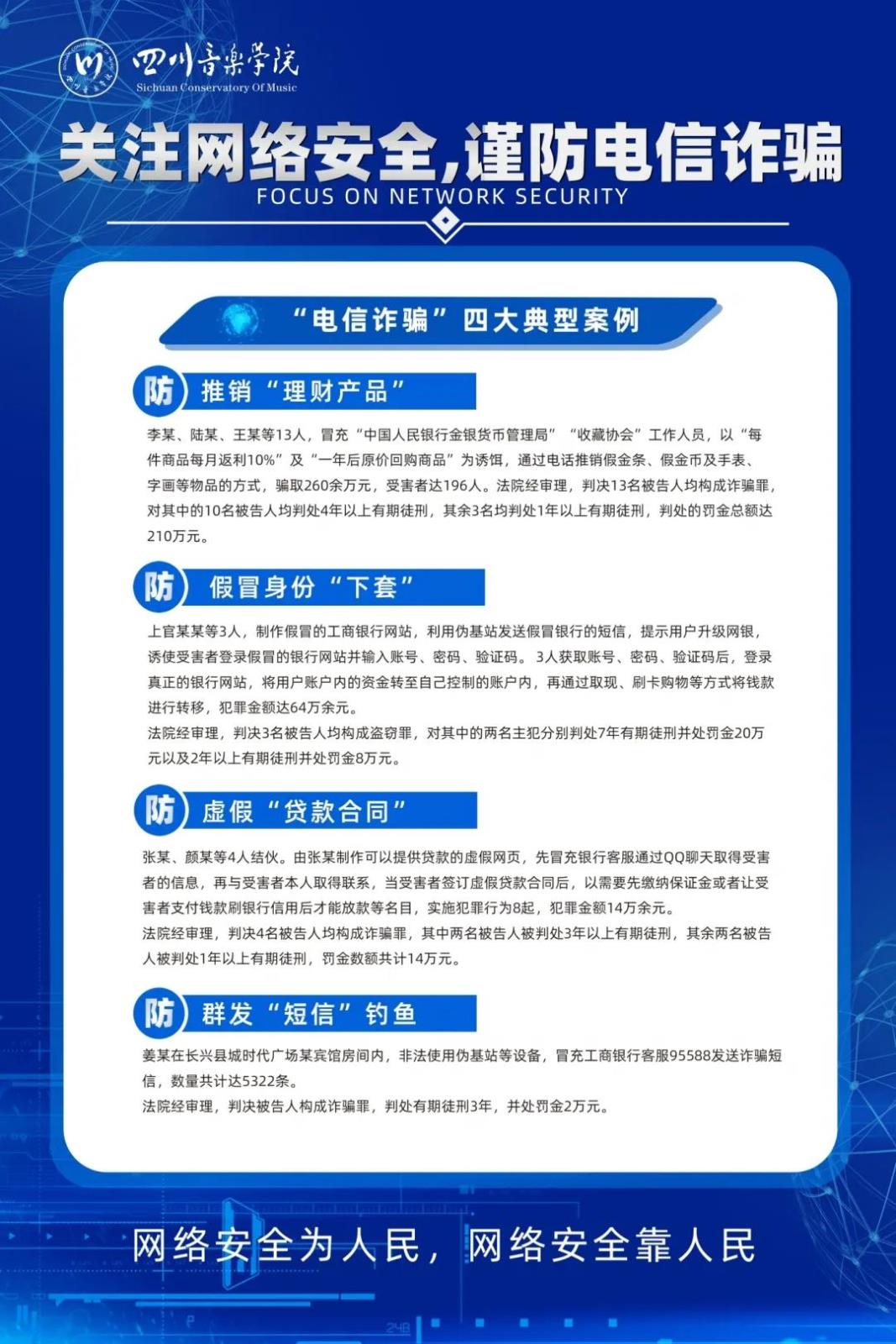 四川音乐学院
Sichuan Conservatory Of Music

关注网络安全，谨防电信诈骗
FOCUS ON NETWORK SECURITY

“电信诈骗”四大典型案例

防 推销“理财产品”

李某、陆某、王某等13人，冒充“中国人民银行金银货币管理局”“收藏协会”工作人员，以“每件商品每月返利10%”及“一年后原价回购商品”为诱饵，通过电话推销假金条、假金币及手表、字画等物品的方式，骗取260余万元，受害者达196人。法院经审理，判决13名被告人均构成诈骗罪，对其中的10名被告人均判处4年以上有期徒刑，其余3名均判处1年以上有期徒刑，判处的罚金总额达210万元。

防 假冒身份“下套”

上官某某等3人，制作假冒的工商银行网站，利用伪基站发送假冒银行的短信，提示用户升级网银，诱使受害者登录假冒的银行网站并输入账号、密码、验证码。3人获取账号、密码、验证码后，登录真正的银行网站，将用户账户内的资金转至自己控制的账户内，再通过取现、刷卡购物等方式将钱款进行转移，犯罪金额达64万余元。
法院经审理，判决3名被告人均构成盗窃罪，对其中的两名主犯分别判处7年有期徒刑并处罚金20万元以及2年以上有期徒刑并处罚金8万元。

防 虚假“贷款合同”

张某、颜某等4人结伙。由张某制作可以提供贷款的虚假网页，先冒充银行客服通过QQ聊天取得受害者的信息，再与受害者本人取得联系，当受害者签订虚假贷款合同后，以需要先缴纳保证金或者让受害者支付钱款刷银行信用后才能放款等名目，实施犯罪行为8起，犯罪金额14万余元。
法院经审理，判决4名被告人均构成诈骗罪，其中两名被告人被判处3年以上有期徒刑，其余两名被告人被判处1年以上有期徒刑，罚金数额共计14万元。

防 群发“短信”钓鱼

姜某在长兴县城时代广场某宾馆房间内，非法使用伪基站等设备，冒充工商银行客服95588发送诈骗短信，数量共计达5322条。
法院经审理，判决被告人构成诈骗罪，判处有期徒刑3年，并处罚金2万元。

网络安全为人民，网络安全靠人民